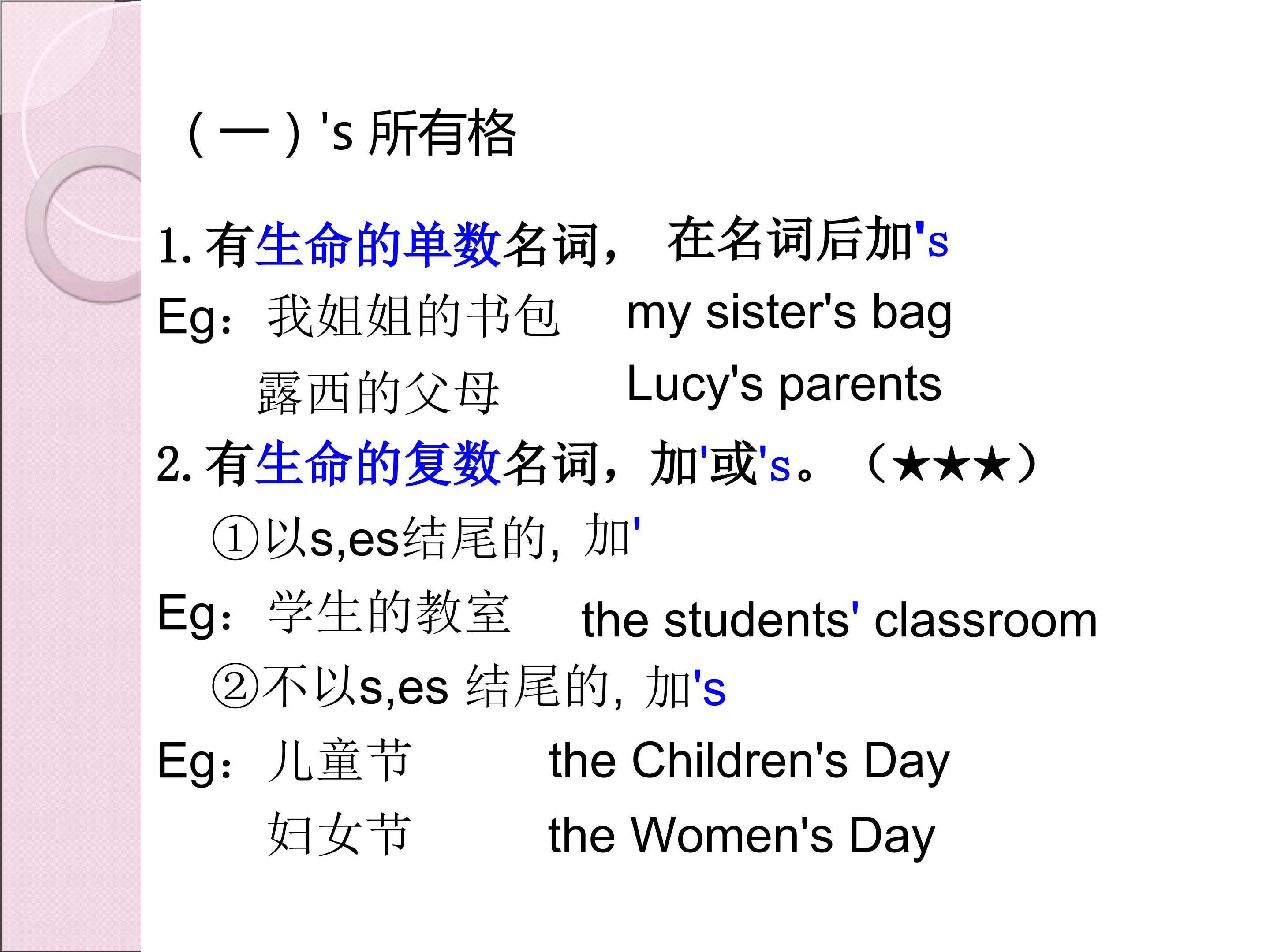 （一）'s 所有格

1. 有生命的单数名词， 在名词后加's

Eg：我姐姐的书包 my sister's bag

露西的父母 Lucy's parents

2. 有生命的复数名词，加'或's。（★★★）

①以s,es结尾的，加'

Eg：学生的教室 the students' classroom

②不以s,es 结尾的，加's

Eg：儿童节 the Children's Day

妇女节 the Women's Day